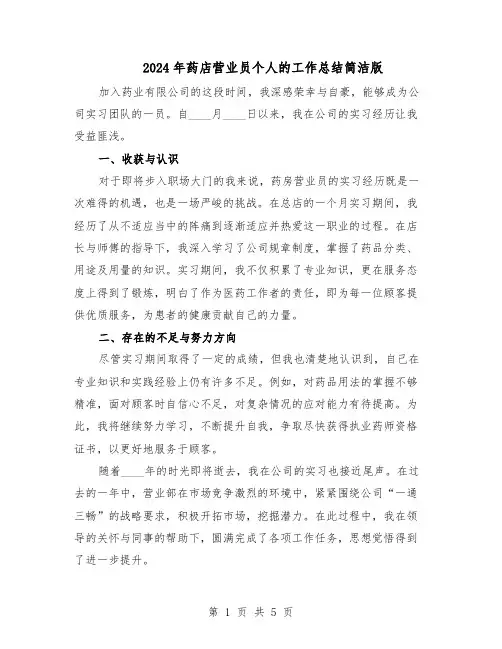 2024年药店营业员个人的工作总结简洁版

加入药业有限公司的这段时间，我深感荣幸与自豪，能够成为公司实习团队的一员。自____月____日以来，我在公司的实习经历让我受益匪浅。

一、收获与认识

对于即将步入职场大门的我来说，药房营业员的实习经历既是一次难得的机遇，也是一场严峻的挑战。在总店的一个月实习期间，我经历了从不适应当中的阵痛到逐渐适应并热爱这一职业的过程。在店长与师傅的指导下，我深入学习了公司规章制度，掌握了药品分类、用途及用量的知识。实习期间，我不仅积累了专业知识，更在服务态度上得到了锻炼，明白了作为医药工作者的责任，即为每一位顾客提供优质服务，为患者的健康贡献自己的力量。

二、存在的不足与努力方向

尽管实习期间取得了一定的成绩，但我也清楚地认识到，自己在专业知识和实践经验上仍有许多不足。例如，对药品用法的掌握不够精准，面对顾客时自信心不足，对复杂情况的应对能力有待提高。为此，我将继续努力学习，不断提升自我，争取尽快获得执业药师资格证书，以更好地服务于顾客。

随着____年的时光即将逝去，我在公司的实习也接近尾声。在过去的一年中，营业部在市场竞争激烈的环境中，紧紧围绕公司“一通三畅”的战略要求，积极开拓市场，挖掘潜力。在此过程中，我在领导的关怀与同事的帮助下，圆满完成了各项工作任务，思想觉悟得到了进一步提升。

第 1 页 共 5 页